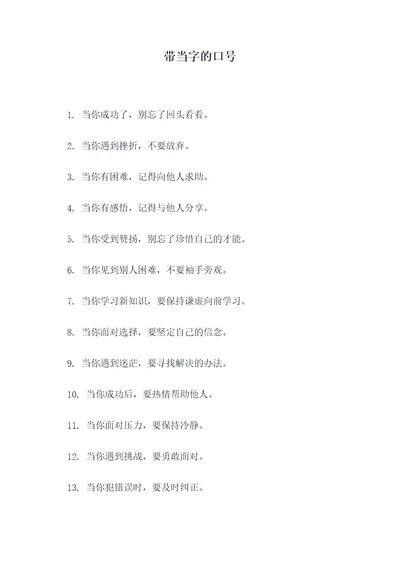 带当字的口号

1. 当你成功了，别忘了回头看看。

2. 当你遇到挫折，不要放弃。

3. 当你有困难，记得向他人求助。

4. 当你有感悟，记得与他人分享。

5. 当你受到赞扬，别忘了珍惜自己的才能。

6. 当你见到别人困难，不要袖手旁观。

7. 当你学习新知识，要保持谦虚向前学习。

8. 当你面对选择，要坚定自己的信念。

9. 当你遇到迷茫，要寻找解决的办法。

10. 当你成功后，要热情帮助他人。

11. 当你面对压力，要保持冷静。

12. 当你遇到挑战，要勇敢面对。

13. 当你犯错误时，要及时纠正。